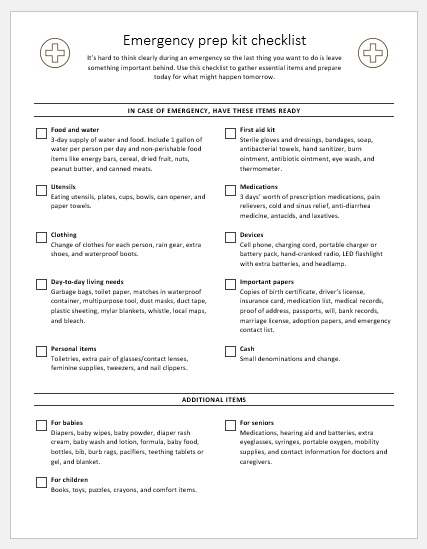 Emergency prep kit checklist

It's hard to think clearly during an emergency so the last thing you want to do is leave something important behind. Use this checklist to gather essential items and prepare today for what might happen tomorrow.

IN CASE OF EMERGENCY, HAVE THESE ITEMS READY

Food and water
3-day supply of water and food. Include 1 gallon of water per person per day and non-perishable food items like energy bars, cereal, dried fruit, nuts, peanut butter, and canned meats.

Utensils
Eating utensils, plates, cups, bowls, can opener, and paper towels.

Clothing
Change of clothes for each person, rain gear, extra shoes, and waterproof boots.

Day-to-day living needs
Garbage bags, toilet paper, matches in waterproof container, multipurpose tool, dust masks, duct tape, plastic sheeting, mylar blankets, whistle, local maps, and bleach.

Personal items
Toiletries, extra pair of glasses/contact lenses, feminine supplies, tweezers, and nail clippers.

First aid kit
Sterile gloves and dressings, bandages, soap, antibacterial towels, hand sanitizer, burn ointment, antibiotic ointment, eye wash, and thermometer.

Medications
3 days' worth of prescription medications, pain relievers, cold and sinus relief, anti-diarrhea medicine, antacids, and laxatives.

Devices
Cell phone, charging cord, portable charger or battery pack, hand-cranked radio, LED flashlight with extra batteries, and headlamp.

Important papers
Copies of birth certificate, driver's license, insurance card, medication list, medical records, proof of address, passports, will, bank records, marriage license, adoption papers, and emergency contact list.

Cash
Small denominations and change.

ADDITIONAL ITEMS

For babies
Diapers, baby wipes, baby powder, diaper rash cream, baby wash and lotion, formula, baby food, bottles, bib, burb rags, pacifiers, teething tablets or gel, and blanket.

For children
Books, toys, puzzles, crayons, and comfort items.

For seniors
Medications, hearing aid and batteries, extra eyeglasses, syringes, portable oxygen, mobility supplies, and contact information for doctors and caregivers.